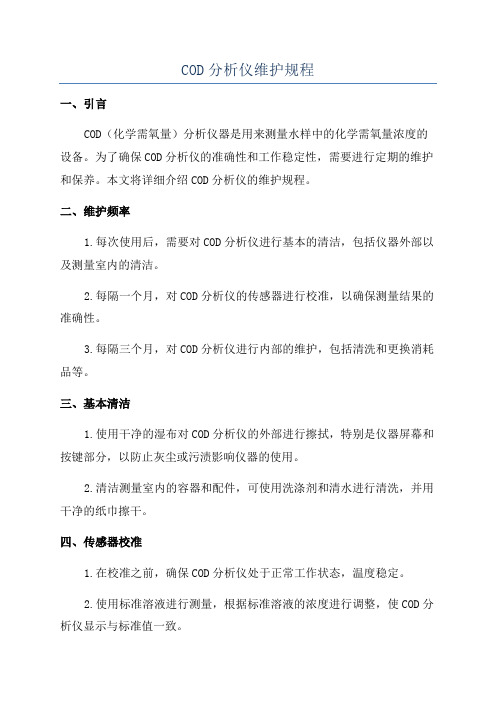 COD 分析仪维护规程

一、引言

COD（化学需氧量）分析仪器是用来测量水样中的化学需氧量浓度的设备。为了确保 COD 分析仪的准确性和工作稳定性，需要进行定期的维护和保养。本文将详细介绍 COD 分析仪的维护规程。

二、维护频率

1.每次使用后，需要对 COD 分析仪进行基本的清洁，包括仪器外部以及测量室内的清洁。

2.每隔一个月，对 COD 分析仪的传感器进行校准，以确保测量结果的准确性。

3.每隔三个月，对 COD 分析仪进行内部的维护，包括清洗和更换消耗品等。

三、基本清洁

1.使用干净的湿布对 COD 分析仪的外部进行擦拭，特别是仪器屏幕和按键部分，以防止灰尘或污渍影响仪器的使用。

2.清洁测量室内的容器和配件，可使用洗涤剂和清水进行清洗，并用干净的纸巾擦干。

四、传感器校准

1.在校准之前，确保 COD 分析仪处于正常工作状态，温度稳定。

2.使用标准溶液进行测量，根据标准溶液的浓度进行调整，使 COD 分析仪显示与标准值一致。